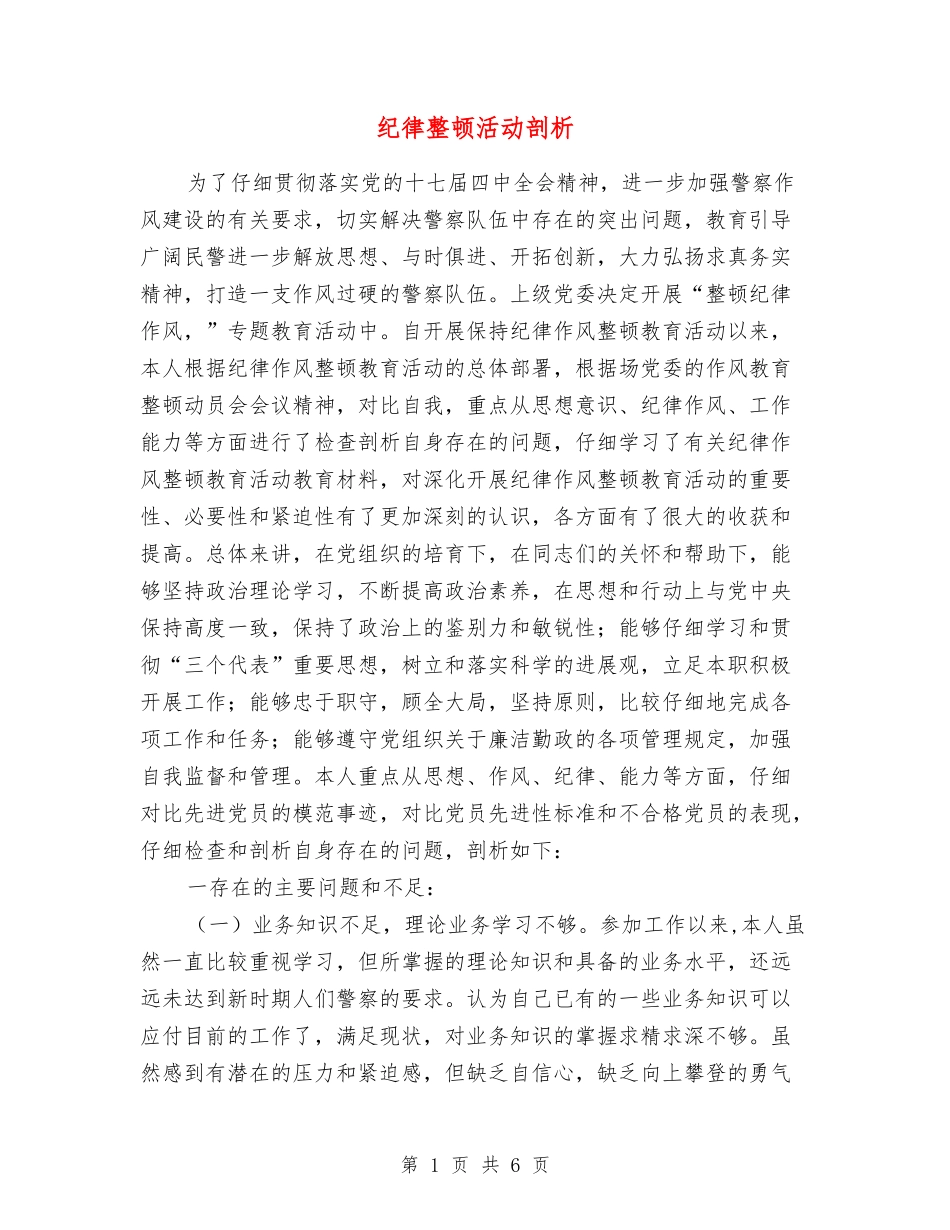 纪律整顿活动剖析

为了仔细贯彻落实党的十七届四中全会精神，进一步加强警察作风建设的有关要求，切实解决警察队伍中存在的突出问题，教育引导广阔民警进一步解放思想、与时俱进、开拓创新，大力弘扬求真务实精神，打造一支作风过硬的警察队伍。上级党委决定开展“整顿纪律作风，”专题教育活动中。自开展保持纪律作风整顿教育活动以来，本人根据纪律作风整顿教育活动的总体部署，根据场党委的作风教育整顿动员会会议精神，对比自我，重点从思想意识、纪律作风、工作能力等方面进行了检查剖析自身存在的问题，仔细学习了有关纪律作风整顿教育活动教育材料，对深化开展纪律作风整顿教育活动的重要性、必要性和紧迫性有了更加深刻的认识，各方面有了很大的收获和提高。总体来讲，在党组织的培育下，在同志们的关怀和帮助下，能够坚持政治理论学习，不断提高政治素养，在思想和行动上与党中央保持高度一致，保持了政治上的鉴别力和敏锐性；能够仔细学习和贯彻“三个代表”重要思想，树立和落实科学的进展观，立足本职积极开展工作；能够忠于职守，顾全大局，坚持原则，比较仔细地完成各项工作和任务；能够遵守党组织关于廉洁勤政的各项管理规定，加强自我监督和管理。本人重点从思想、作风、纪律、能力等方面，仔细对比先进党员的模范事迹，对比党员先进性标准和不合格党员的表现，仔细检查和剖析自身存在的问题，剖析如下：

一存在的主要问题和不足：

（一）业务知识不足，理论业务学习不够。参加工作以来，本人虽然一直比较重视学习，但所掌握的理论知识和具备的业务水平，还远远未达到新时期人们警察的要求。认为自己已有的一些业务知识可以应付目前的工作了，满足现状，对业务知识的掌握求精求深不够。虽然感到有潜在的压力和紧迫感，但缺乏自信心，缺乏向上攀登的勇气

第 1 页 共 6 页